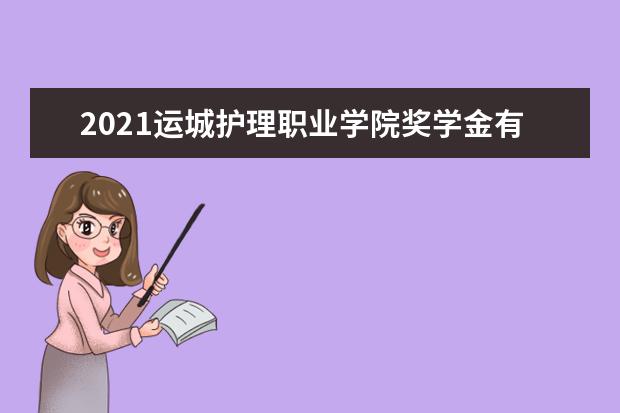 2021运城护理职业学院奖学金有